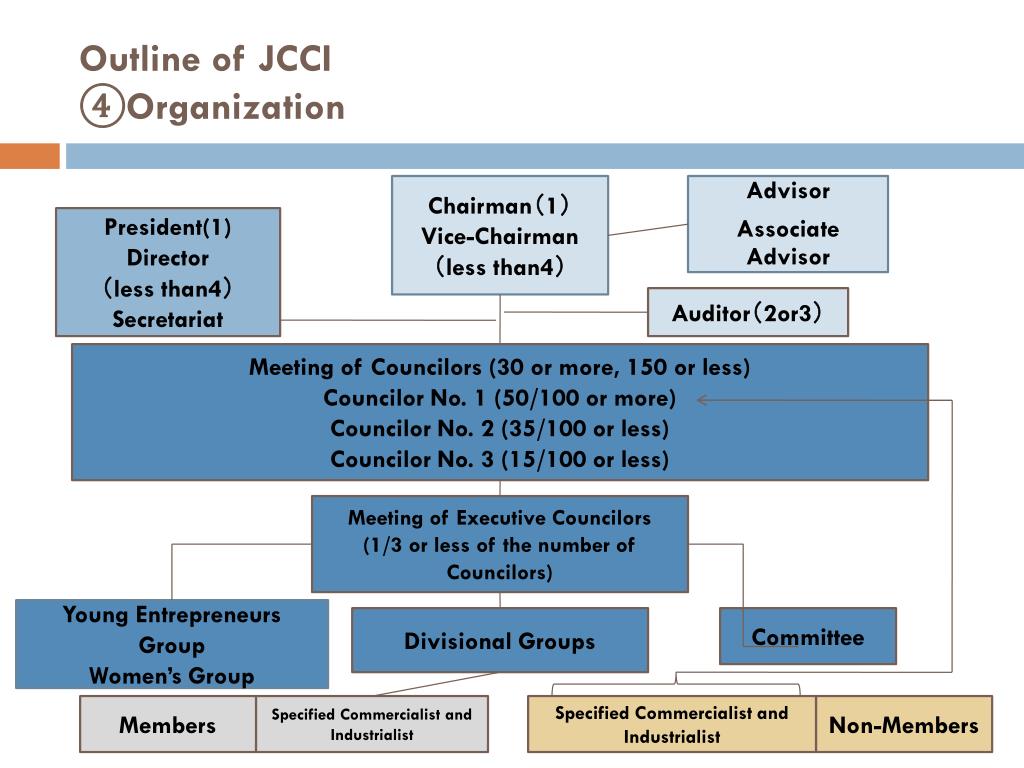 Outline of JCCI
④Organization

President(1)
Director
(less than4)
Secretariat

Chairman(1)
Vice-Chairman
(less than4)

Advisor
Associate Advisor

Auditor(2or3)

Meeting of Councilors (30 or more, 150 or less)
Councilor No. 1 (50/100 or more)
Councilor No. 2 (35/100 or less)
Councilor No. 3 (15/100 or less)

Meeting of Executive Councilors
(1/3 or less of the number of Councilors)

Young Entrepreneurs Group
Women's Group

Divisional Groups

Committee

Members

Specified Commercialist and Industrialist

Specified Commercialist and Industrialist

Non-Members